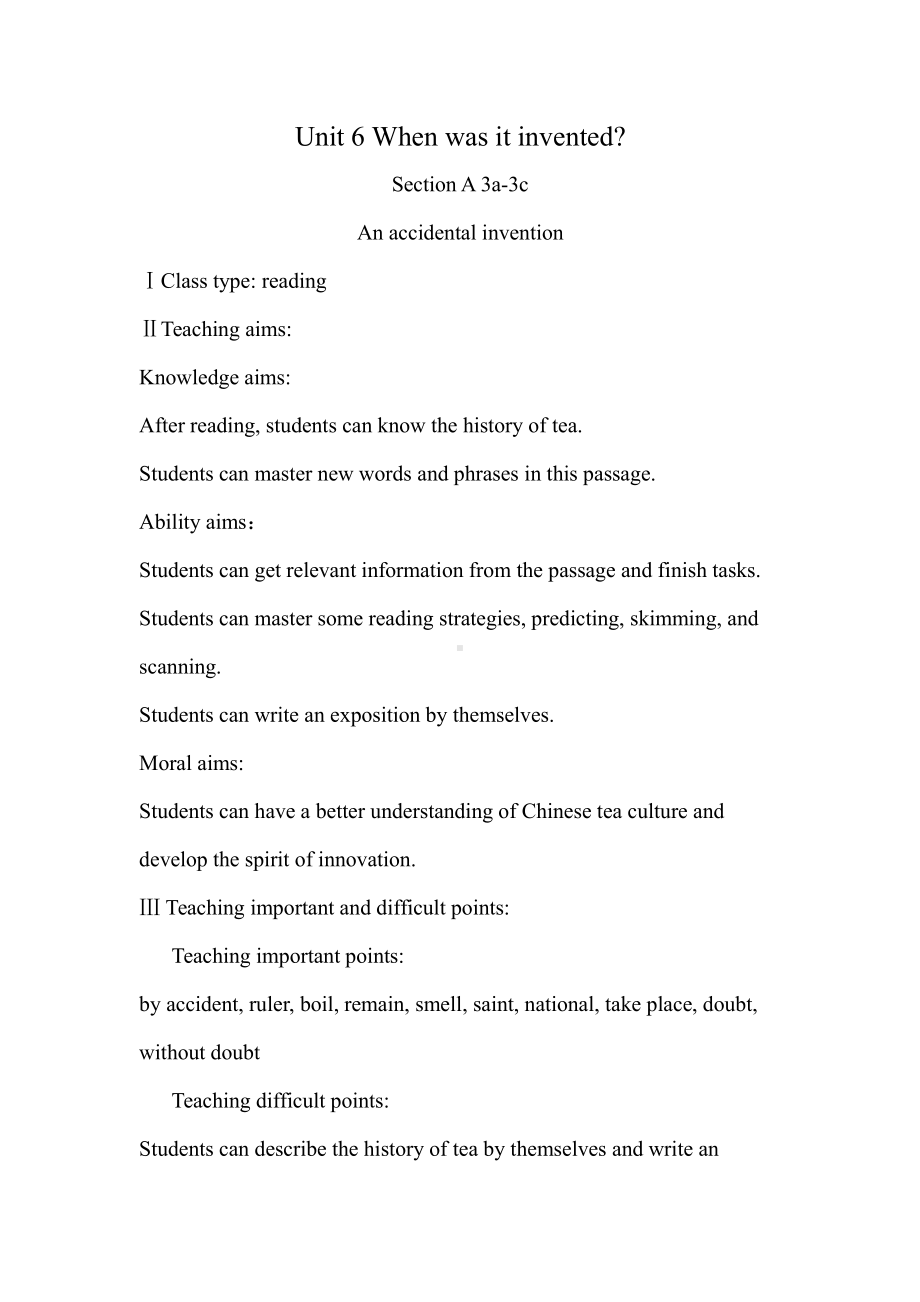 Unit 6 When was it invented?

Section A 3a-3c

An accidental invention

Ⅰ Class type: reading

Ⅱ Teaching aims:

Knowledge aims:

After reading, students can know the history of tea.

Students can master new words and phrases in this passage.

Ability aims：

Students can get relevant information from the passage and finish tasks.

Students can master some reading strategies, predicting, skimming, and scanning.

Students can write an exposition by themselves.

Moral aims:

Students can have a better understanding of Chinese tea culture and develop the spirit of innovation.

Ⅲ Teaching important and difficult points:

Teaching important points:

by accident, ruler, boil, remain, smell, saint, national, take place, doubt, without doubt

Teaching difficult points:

Students can describe the history of tea by themselves and write an